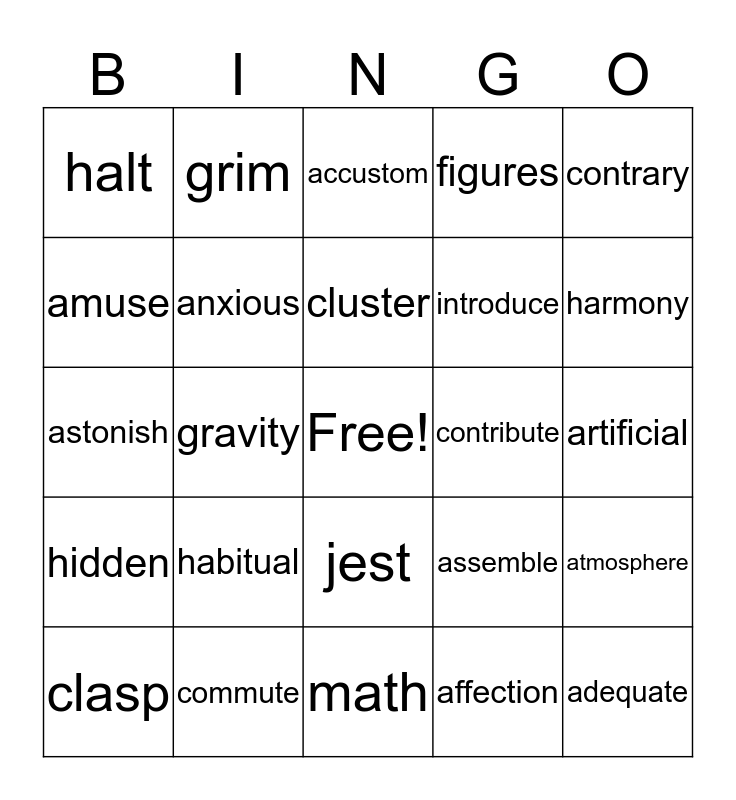 | B | I | N | G | O |
|---|---|---|---|---|
| halt | grim | accustom | figures | contrary |
| amuse | anxious | cluster | introduce | harmony |
| astonish | gravity | Free! | contribute | artificial |
| hidden | habitual | jest | assemble | atmosphere |
| clasp | commute | math | affection | adequate |